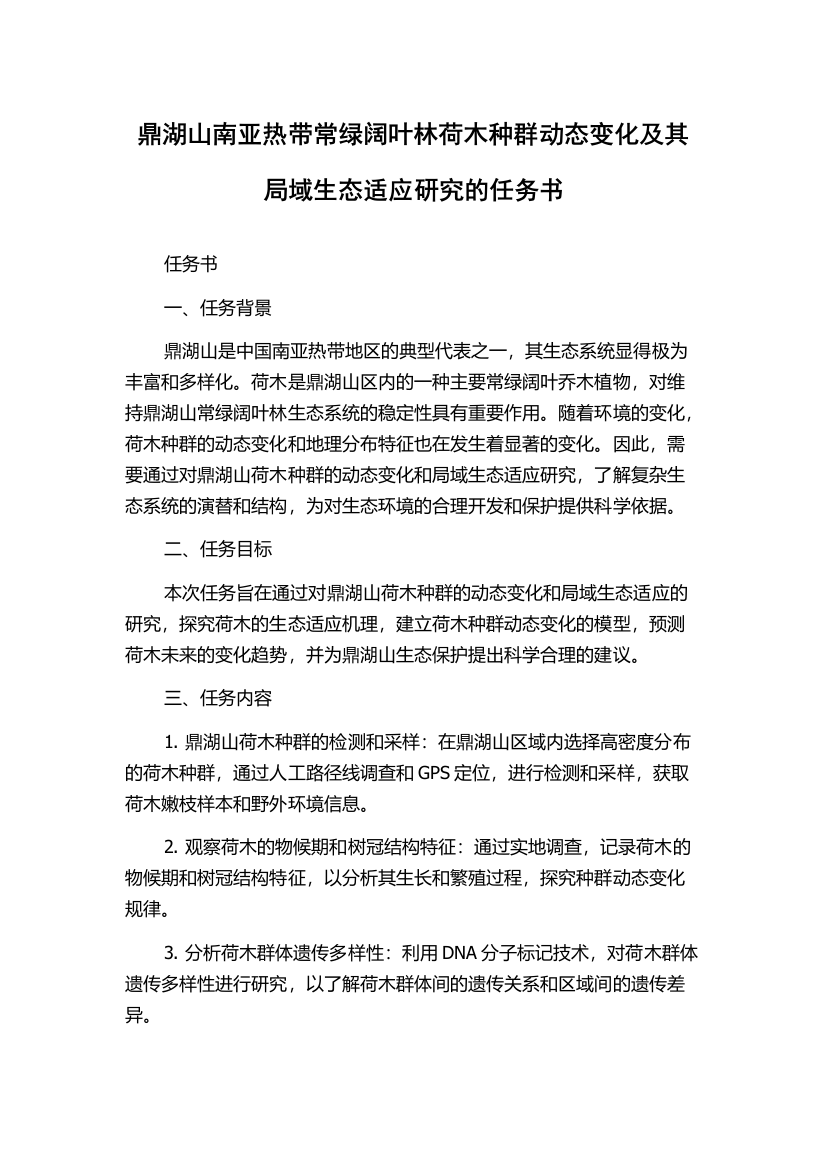 鼎湖山南亚热带常绿阔叶林荷木种群动态变化及其局域生态适应研究的任务书

任务书

一、任务背景

鼎湖山是中国南亚热带地区的典型代表之一，其生态系统显得极为丰富和多样化。荷木是鼎湖山区内的一种主要常绿阔叶乔木植物，对维持鼎湖山常绿阔叶林生态系统的稳定性具有重要作用。随着环境的变化，荷木种群的动态变化和地理分布特征也在发生着显著的变化。因此，需要通过对鼎湖山荷木种群的动态变化和局域生态适应研究，了解复杂生态系统的演替和结构，为对生态环境的合理开发和保护提供科学依据。

二、任务目标

本次任务旨在通过对鼎湖山荷木种群的动态变化和局域生态适应的研究，探究荷木的生态适应机理，建立荷木种群动态变化的模型，预测荷木未来的变化趋势，并为鼎湖山生态保护提出科学合理的建议。

三、任务内容

1. 鼎湖山荷木种群的检测和采样：在鼎湖山区域内选择高密度分布的荷木种群，通过人工路径线调查和 GPS 定位，进行检测和采样，获取荷木嫩枝样本和野外环境信息。

2. 观察荷木的物候期和树冠结构特征：通过实地调查，记录荷木的物候期和树冠结构特征，以分析其生长和繁殖过程，探究种群动态变化规律。

3. 分析荷木群体遗传多样性：利用 DNA 分子标记技术，对荷木群体遗传多样性进行研究，以了解荷木群体间的遗传关系和区域间的遗传差异。